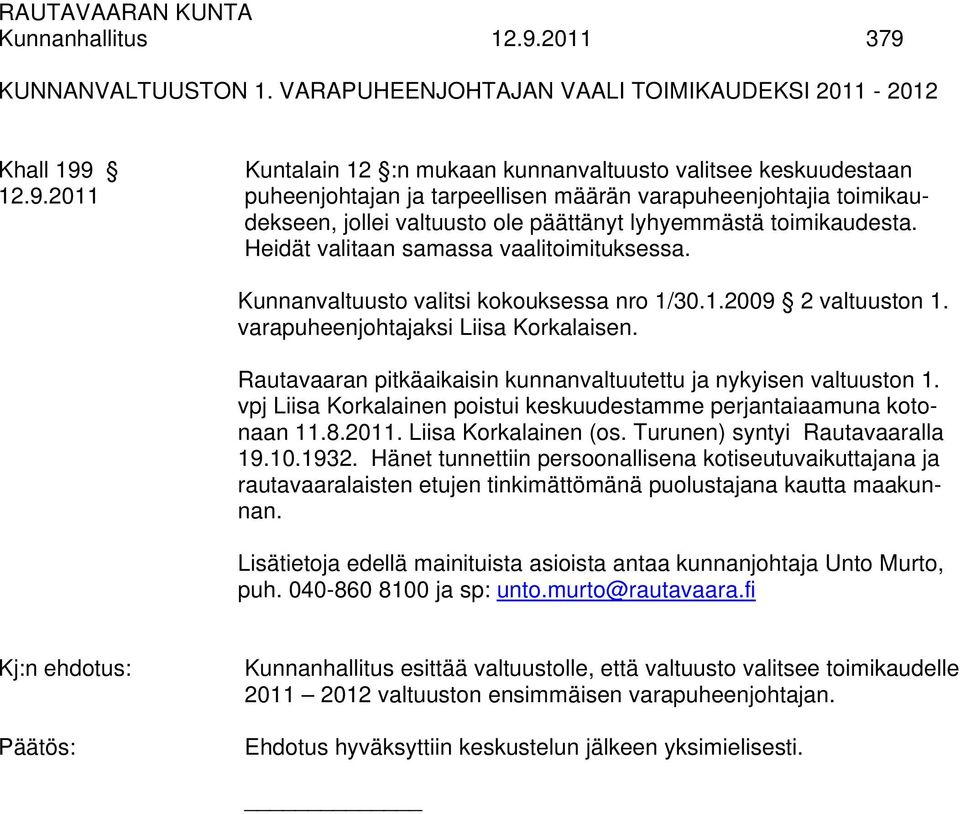 RAUTAVAARAN KUNTA
Kunnanhallitus 12.9.2011 379

KUNNANVALTUUSTON 1. VARAPUHEENJOHTAJAN VAALI TOIMIKAUDEKSI 2011 - 2012

Khall 199 §
12.9.2011

Kuntalain 12 §:n mukaan kunnanvaltuusto valitsee keskuudestaan puheenjohtajan ja tarpeellisen määrän varapuheenjohtajia toimikaudekseen, jollei valtuusto ole päättänyt lyhyemmästä toimikaudesta. Heidät valitaan samassa vaalitoimituksessa.

Kunnanvaltuusto valitsi kokouksessa nro 1/30.1.2009 § 2 valtuuston 1. varapuheenjohtajaksi Liisa Korkalaisen.

Rautavaaran pitkäaikaisin kunnanvaltuutettu ja nykyisen valtuuston 1. vpj Liisa Korkalainen poistui keskuudestamme perjantaiaamuna kotonaan 11.8.2011. Liisa Korkalainen (os. Turunen) syntyi Rautavaaralla 19.10.1932. Hänet tunnettiin persoonallisena kotiseutuvaikuttajana ja rautavaaralaisten etujen tinkimättömänä puolustajana kautta maakunnan.

Lisätietoja edellä mainituista asioista antaa kunnanjohtaja Unto Murto, puh. 040-860 8100 ja sp: unto.murto@rautavaara.fi

Kj:n ehdotus:

Kunnanhallitus esittää valtuustolle, että valtuusto valitsee toimikaudelle 2011 – 2012 valtuuston ensimmäisen varapuheenjohtajan.

Päätös:

Ehdotus hyväksyttiin keskustelun jälkeen yksimielisesti.